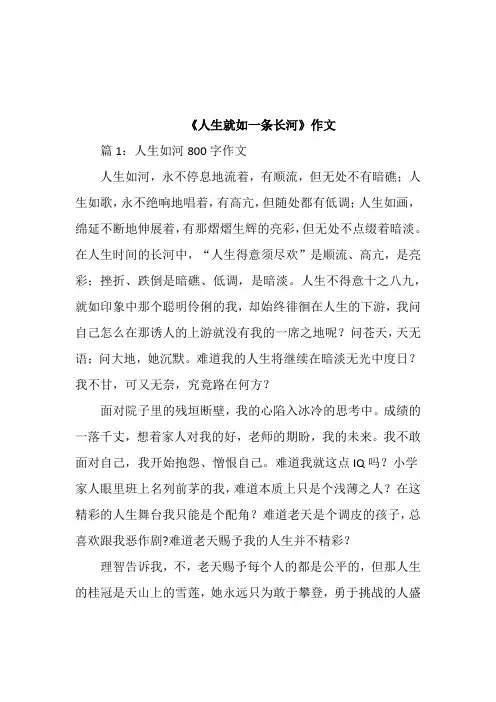 《人生就如一条长河》作文

篇 1：人生如河 800 字作文

人生如河，永不停息地流着，有顺流，但无处不有暗礁；人生如歌，永不绝响地唱着，有高亢，但随处都有低调；人生如画，绵延不断地伸展着，有那熠熠生辉的亮彩，但无处不点缀着暗淡。在人生时间的长河中，“人生得意须尽欢”是顺流、高亢，是亮彩；挫折、跌倒是暗礁、低调，是暗淡。人生不得意十之八九，就如印象中那个聪明伶俐的我，却始终徘徊在人生的下游，我问自己怎么在那诱人的上游就没有我的一席之地呢？问苍天，天无语；问大地，她沉默。难道我的人生将继续在暗淡无光中度日？我不甘，可又无奈，究竟路在何方？

面对院子里的残垣断壁，我的心陷入冰冷的思考中。成绩的一落千丈，想着家人对我的好，老师的期盼，我的未来。我不敢面对自己，我开始抱怨、憎恨自己。难道我就这点 IQ 吗？小学家人眼里班上名列前茅的我，难道本质上只是个浅薄之人？在这精彩的人生舞台我只能是个配角？难道老天是个调皮的孩子，总喜欢跟我恶作剧?难道老天赐予我的人生并不精彩？

理智告诉我，不，老天赐予每个人的都是公平的，但那人生的桂冠是天山上的雪莲，她永远只为敢于攀登，勇于挑战的人盛